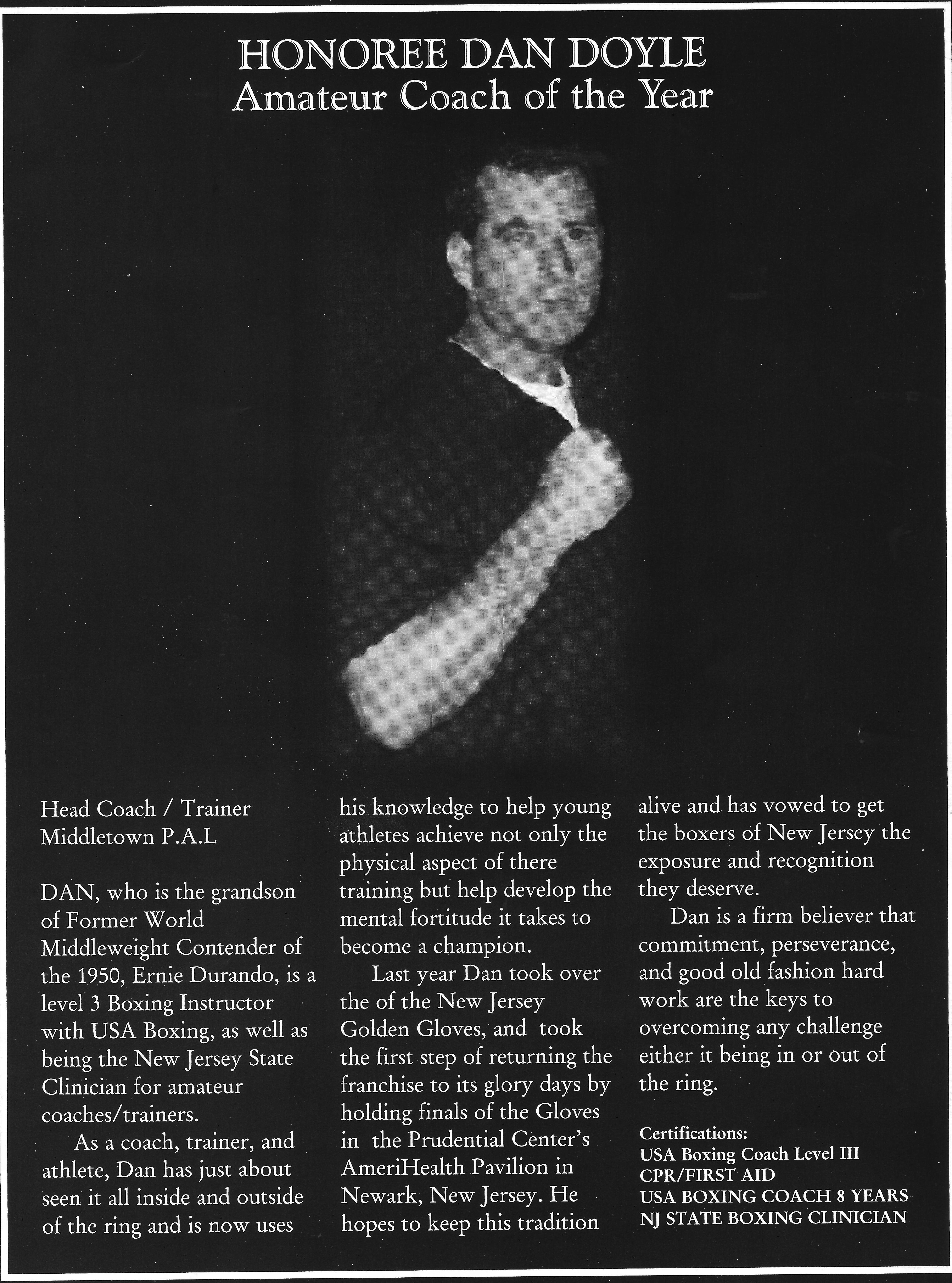 HONOREE DAN DOYLE
Amateur Coach of the Year

Head Coach / Trainer
Middletown P.A.L

DAN, who is the grandson of Former World Middleweight Contender of the 1950, Ernie Durando, is a level 3 Boxing Instructor with USA Boxing, as well as being the New Jersey State Clinician for amateur coaches/trainers.

As a coach, trainer, and athlete, Dan has just about seen it all inside and outside of the ring and is now uses his knowledge to help young athletes achieve not only the physical aspect of there training but help develop the mental fortitude it takes to become a champion.

Last year Dan took over the of the New Jersey Golden Gloves, and took the first step of returning the franchise to its glory days by holding finals of the Gloves in the Prudential Center's AmeriHealth Pavilion in Newark, New Jersey. He hopes to keep this tradition alive and has vowed to get the boxers of New Jersey the exposure and recognition they deserve.

Dan is a firm believer that commitment, perseverance, and good old fashion hard work are the keys to overcoming any challenge either it being in or out of the ring.

Certifications:
USA Boxing Coach Level III
CPR/FIRST AID
USA BOXING COACH 8 YEARS
NJ STATE BOXING CLINICIAN